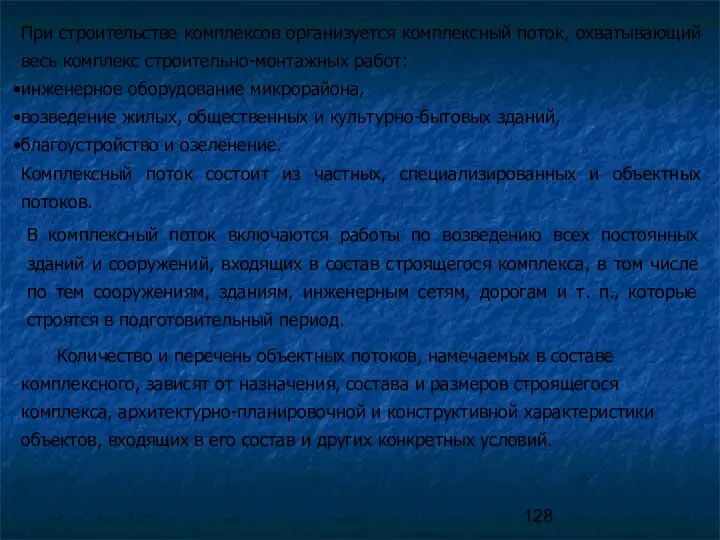 При строительстве комплексов организуется комплексный поток, охватывающий весь комплекс строительно-монтажных работ:
•инженерное оборудование микрорайона,
•возведение жилых, общественных и культурно-бытовых зданий,
•благоустройство и озеленение.
Комплексный поток состоит из частных, специализированных и объектных потоков.

В комплексный поток включаются работы по возведению всех постоянных зданий и сооружений, входящих в состав строящегося комплекса, в том числе по тем сооружениям, зданиям, инженерным сетям, дорогам и т. п., которые строятся в подготовительный период.

Количество и перечень объектных потоков, намечаемых в составе комплексного, зависят от назначения, состава и размеров строящегося комплекса, архитектурно-планировочной и конструктивной характеристики объектов, входящих в его состав и других конкретных условий.

128